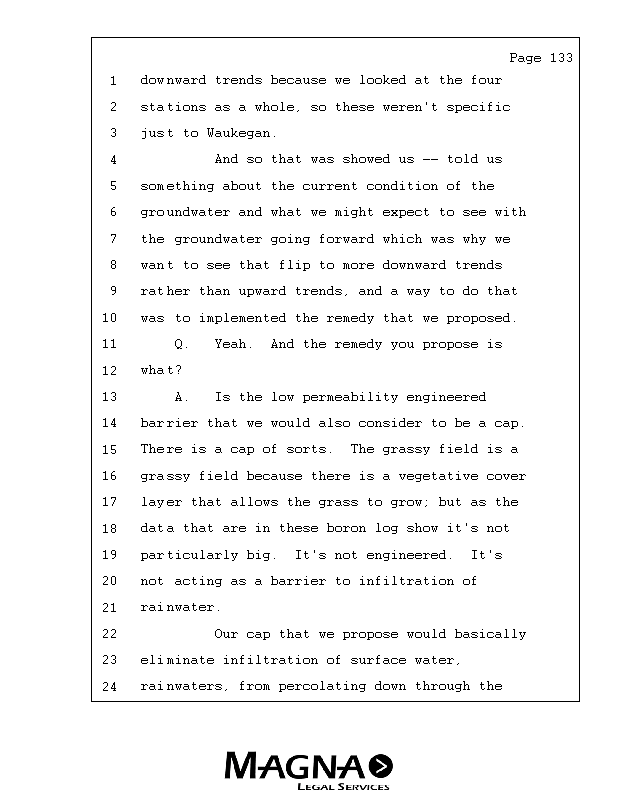 Page 133

1 downward trends because we looked at the four
2 stations as a whole, so these weren't specific
3 just to Waukegan.
4 And so that was showed us -- told us
5 something about the current condition of the
6 groundwater and what we might expect to see with
7 the groundwater going forward which was why we
8 want to see that flip to more downward trends
9 rather than upward trends, and a way to do that
10 was to implemented the remedy that we proposed.
11 Q. Yeah. And the remedy you propose is
12 what?
13 A. Is the low permeability engineered
14 barrier that we would also consider to be a cap.
15 There is a cap of sorts. The grassy field is a
16 grassy field because there is a vegetative cover
17 layer that allows the grass to grow; but as the
18 data that are in these boron log show it's not
19 particularly big. It's not engineered. It's
20 not acting as a barrier to infiltration of
21 rainwater.
22 Our cap that we propose would basically
23 eliminate infiltration of surface water,
24 rainwaters, from percolating down through the

MAGNA
LEGAL SERVICES